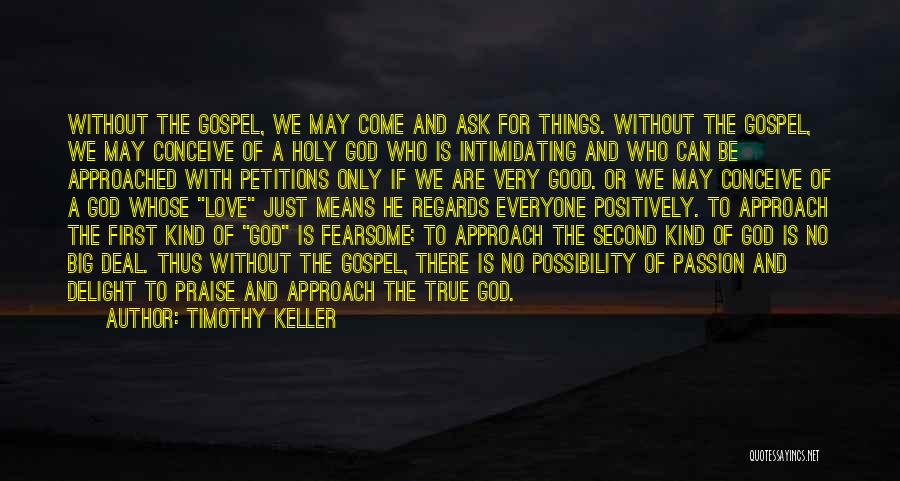 WITHOUT THE GOSPEL, WE MAY COME AND ASK FOR THINGS. WITHOUT THE GOSPEL, WE MAY CONCEIVE OF A HOLY GOD WHO IS INTIMIDATING AND WHO CAN BE APPROACHED WITH PETITIONS ONLY IF WE ARE VERY GOOD. OR WE MAY CONCEIVE OF A GOD WHOSE "LOVE" JUST MEANS HE REGARDS EVERYONE POSITIVELY. TO APPROACH THE FIRST KIND OF "GOD" IS FEARSOME; TO APPROACH THE SECOND KIND OF GOD IS NO BIG DEAL. THUS WITHOUT THE GOSPEL, THERE IS NO POSSIBILITY OF PASSION AND DELIGHT TO PRAISE AND APPROACH THE TRUE GOD.

AUTHOR: TIMOTHY KELLER

QUOTESSAYINGS.NET